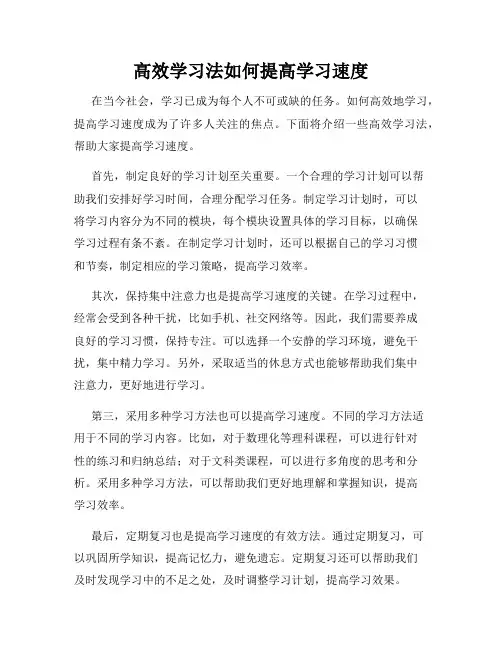 高效学习法如何提高学习速度

在当今社会，学习已成为每个人不可或缺的任务。如何高效地学习，提高学习速度成为了许多人关注的焦点。下面将介绍一些高效学习法，帮助大家提高学习速度。

首先，制定良好的学习计划至关重要。一个合理的学习计划可以帮助我们安排好学习时间，合理分配学习任务。制定学习计划时，可以将学习内容分为不同的模块，每个模块设置具体的学习目标，以确保学习过程有条不紊。在制定学习计划时，还可以根据自己的学习习惯和节奏，制定相应的学习策略，提高学习效率。

其次，保持集中注意力也是提高学习速度的关键。在学习过程中，经常会受到各种干扰，比如手机、社交网络等。因此，我们需要养成良好的学习习惯，保持专注。可以选择一个安静的学习环境，避免干扰，集中精力学习。另外，采取适当的休息方式也能够帮助我们集中注意力，更好地进行学习。

第三，采用多种学习方法也可以提高学习速度。不同的学习方法适用于不同的学习内容。比如，对于数理化等理科课程，可以进行针对性的练习和归纳总结；对于文科类课程，可以进行多角度的思考和分析。采用多种学习方法，可以帮助我们更好地理解和掌握知识，提高学习效率。

最后，定期复习也是提高学习速度的有效方法。通过定期复习，可以巩固所学知识，提高记忆力，避免遗忘。定期复习还可以帮助我们及时发现学习中的不足之处，及时调整学习计划，提高学习效果。